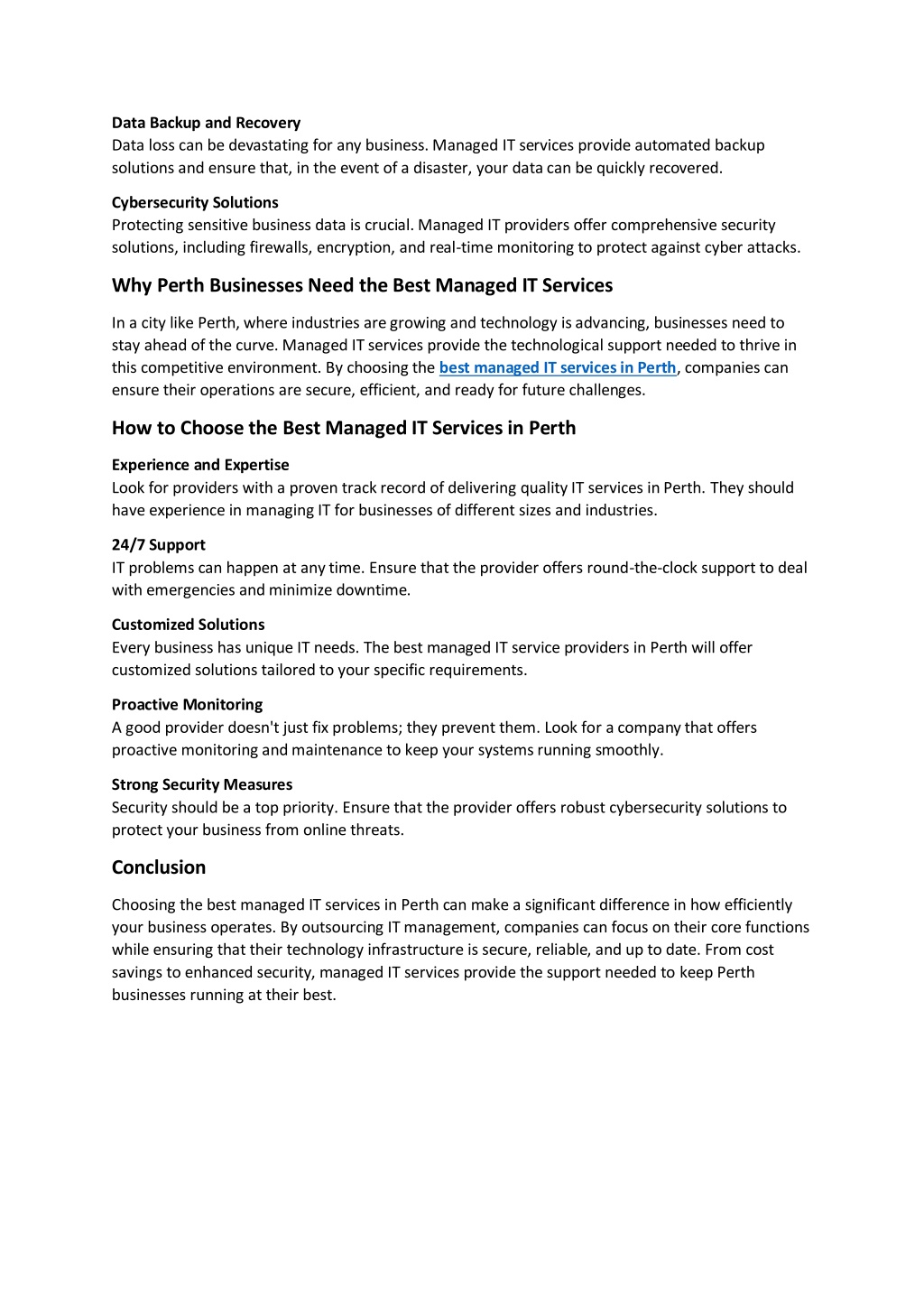 Data Backup and Recovery
Data loss can be devastating for any business. Managed IT services provide automated backup solutions and ensure that, in the event of a disaster, your data can be quickly recovered.

Cybersecurity Solutions
Protecting sensitive business data is crucial. Managed IT providers offer comprehensive security solutions, including firewalls, encryption, and real-time monitoring to protect against cyber attacks.

Why Perth Businesses Need the Best Managed IT Services

In a city like Perth, where industries are growing and technology is advancing, businesses need to stay ahead of the curve. Managed IT services provide the technological support needed to thrive in this competitive environment. By choosing the best managed IT services in Perth, companies can ensure their operations are secure, efficient, and ready for future challenges.

How to Choose the Best Managed IT Services in Perth

Experience and Expertise
Look for providers with a proven track record of delivering quality IT services in Perth. They should have experience in managing IT for businesses of different sizes and industries.

24/7 Support
IT problems can happen at any time. Ensure that the provider offers round-the-clock support to deal with emergencies and minimize downtime.

Customized Solutions
Every business has unique IT needs. The best managed IT service providers in Perth will offer customized solutions tailored to your specific requirements.

Proactive Monitoring
A good provider doesn't just fix problems; they prevent them. Look for a company that offers proactive monitoring and maintenance to keep your systems running smoothly.

Strong Security Measures
Security should be a top priority. Ensure that the provider offers robust cybersecurity solutions to protect your business from online threats.

Conclusion

Choosing the best managed IT services in Perth can make a significant difference in how efficiently your business operates. By outsourcing IT management, companies can focus on their core functions while ensuring that their technology infrastructure is secure, reliable, and up to date. From cost savings to enhanced security, managed IT services provide the support needed to keep Perth businesses running at their best.